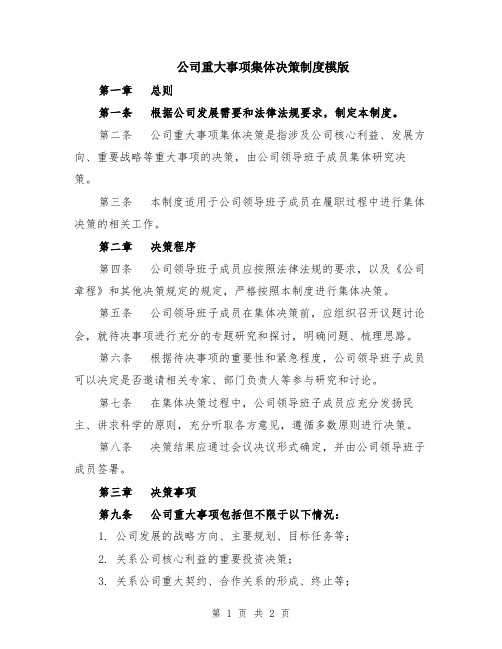 公司重大事项集体决策制度模版

第一章　总则

第一条　根据公司发展需要和法律法规要求，制定本制度。

第二条　公司重大事项集体决策是指涉及公司核心利益、发展方向、重要战略等重大事项的决策，由公司领导班子成员集体研究决策。

第三条　本制度适用于公司领导班子成员在履职过程中进行集体决策的相关工作。

第二章　决策程序

第四条　公司领导班子成员应按照法律法规的要求，以及《公司章程》和其他决策规定的规定，严格按照本制度进行集体决策。

第五条　公司领导班子成员在集体决策前，应组织召开议题讨论会，就待决事项进行充分的专题研究和探讨，明确问题、梳理思路。

第六条　根据待决事项的重要性和紧急程度，公司领导班子成员可以决定是否邀请相关专家、部门负责人等参与研究和讨论。

第七条　在集体决策过程中，公司领导班子成员应充分发扬民主、讲求科学的原则，充分听取各方意见，遵循多数原则进行决策。

第八条　决策结果应通过会议决议形式确定，并由公司领导班子成员签署。

第三章　决策事项

第九条　公司重大事项包括但不限于以下情况：

1. 公司发展的战略方向、主要规划、目标任务等；

2. 关系公司核心利益的重要投资决策；

3. 关系公司重大契约、合作关系的形成、终止等；

第 1 页 共 2 页